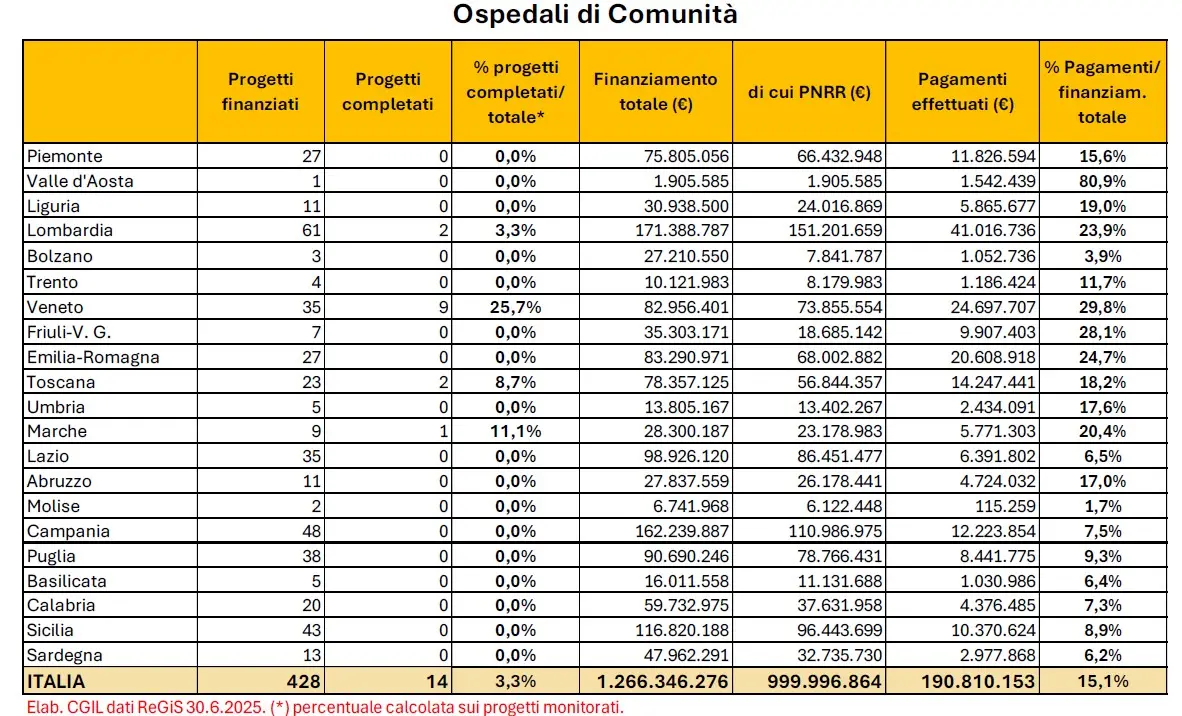 Ospedali di Comunità

| | Progetti finanziati | Progetti completati | % progetti completati/ totale* | Finanziamento totale (€) | di cui PNRR (€) | Pagamenti effettuati (€) | % Pagamenti/ finanziam. totale |
|---|---|---|---|---|---|---|---|
| Piemonte | 27 | 0 | 0,0% | 75.805.056 | 66.432.948 | 11.826.594 | 15,6% |
| Valle d'Aosta | 1 | 0 | 0,0% | 1.905.585 | 1.905.585 | 1.542.439 | 80,9% |
| Liguria | 11 | 0 | 0,0% | 30.938.500 | 24.016.869 | 5.865.677 | 19,0% |
| Lombardia | 61 | 2 | 3,3% | 171.388.787 | 151.201.659 | 41.016.736 | 23,9% |
| Bolzano | 3 | 0 | 0,0% | 27.210.550 | 7.841.787 | 1.052.736 | 3,9% |
| Trento | 4 | 0 | 0,0% | 10.121.983 | 8.179.983 | 1.186.424 | 11,7% |
| Veneto | 35 | 9 | 25,7% | 82.956.401 | 73.855.554 | 24.697.707 | 29,8% |
| Friuli-V. G. | 7 | 0 | 0,0% | 35.303.171 | 18.685.142 | 9.907.403 | 28,1% |
| Emilia-Romagna | 27 | 0 | 0,0% | 83.290.971 | 68.002.882 | 20.608.918 | 24,7% |
| Toscana | 23 | 2 | 8,7% | 78.357.125 | 56.844.357 | 14.247.441 | 18,2% |
| Umbria | 5 | 0 | 0,0% | 13.805.167 | 13.402.267 | 2.434.091 | 17,6% |
| Marche | 9 | 1 | 11,1% | 28.300.187 | 23.178.983 | 5.771.303 | 20,4% |
| Lazio | 35 | 0 | 0,0% | 98.926.120 | 86.451.477 | 6.391.802 | 6,5% |
| Abruzzo | 11 | 0 | 0,0% | 27.837.559 | 26.178.441 | 4.724.032 | 17,0% |
| Molise | 2 | 0 | 0,0% | 6.741.968 | 6.122.448 | 115.259 | 1,7% |
| Campania | 48 | 0 | 0,0% | 162.239.887 | 110.986.975 | 12.223.854 | 7,5% |
| Puglia | 38 | 0 | 0,0% | 90.690.246 | 78.766.431 | 8.441.775 | 9,3% |
| Basilicata | 5 | 0 | 0,0% | 16.011.558 | 11.131.688 | 1.030.986 | 6,4% |
| Calabria | 20 | 0 | 0,0% | 59.732.975 | 37.631.958 | 4.376.485 | 7,3% |
| Sicilia | 43 | 0 | 0,0% | 116.820.188 | 96.443.699 | 10.370.624 | 8,9% |
| Sardegna | 13 | 0 | 0,0% | 47.962.291 | 32.735.730 | 2.977.868 | 6,2% |
| ITALIA | 428 | 14 | 3,3% | 1.266.346.276 | 999.996.864 | 190.810.153 | 15,1% |

Elab. CGIL dati ReGiS 30.6.2025. (*) percentuale calcolata sui progetti monitorati.